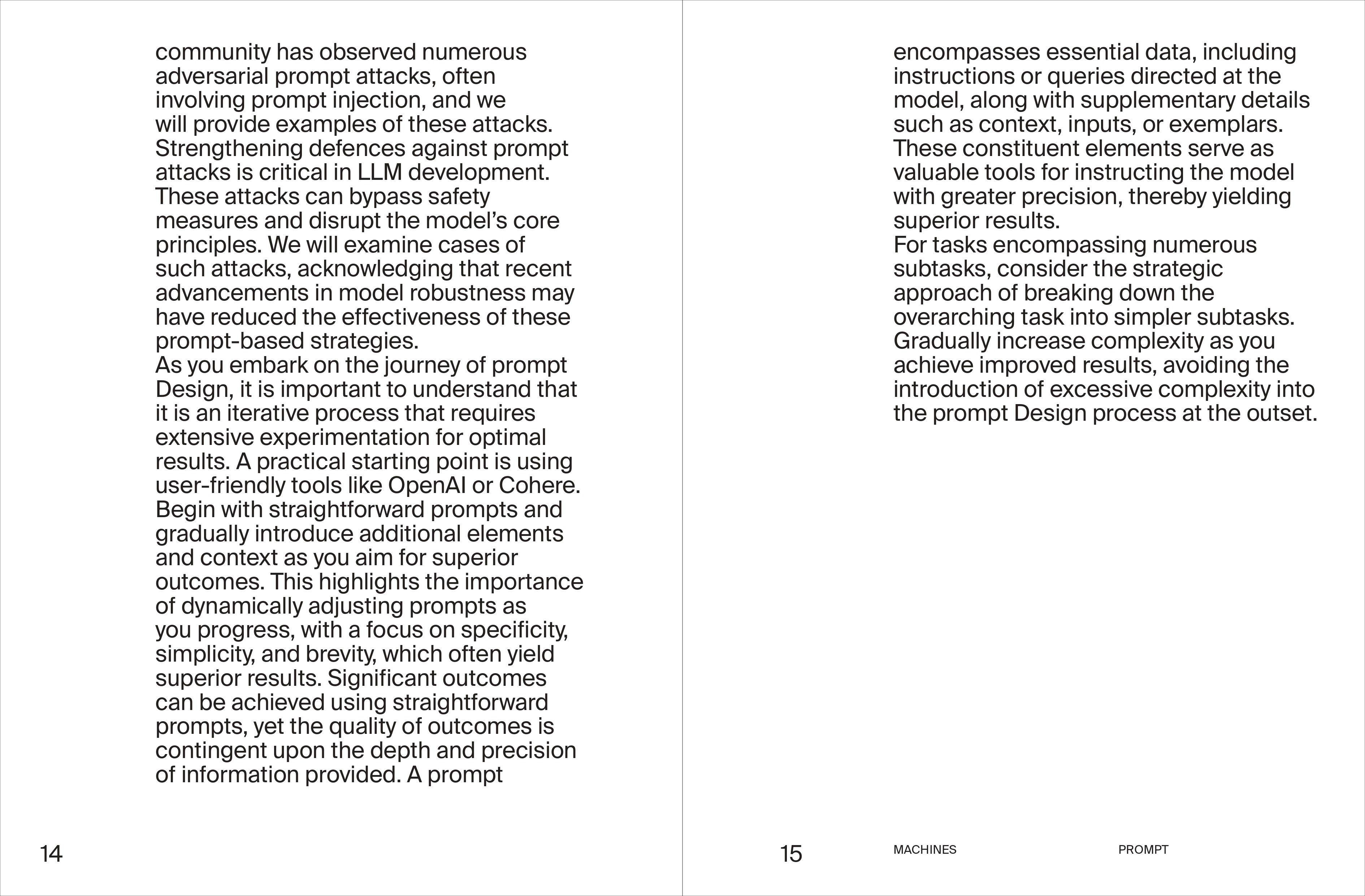 community has observed numerous adversarial prompt attacks, often involving prompt injection, and we will provide examples of these attacks. Strengthening defences against prompt attacks is critical in LLM development. These attacks can bypass safety measures and disrupt the model's core principles. We will examine cases of such attacks, acknowledging that recent advancements in model robustness may have reduced the effectiveness of these prompt-based strategies.

As you embark on the journey of prompt Design, it is important to understand that it is an iterative process that requires extensive experimentation for optimal results. A practical starting point is using user-friendly tools like OpenAI or Cohere. Begin with straightforward prompts and gradually introduce additional elements and context as you aim for superior outcomes. This highlights the importance of dynamically adjusting prompts as you progress, with a focus on specificity, simplicity, and brevity, which often yield superior results. Significant outcomes can be achieved using straightforward prompts, yet the quality of outcomes is contingent upon the depth and precision of information provided. A prompt

14

encompasses essential data, including instructions or queries directed at the model, along with supplementary details such as context, inputs, or exemplars. These constituent elements serve as valuable tools for instructing the model with greater precision, thereby yielding superior results.

For tasks encompassing numerous subtasks, consider the strategic approach of breaking down the overarching task into simpler subtasks. Gradually increase complexity as you achieve improved results, avoiding the introduction of excessive complexity into the prompt Design process at the outset.

15

MACHINES

PROMPT